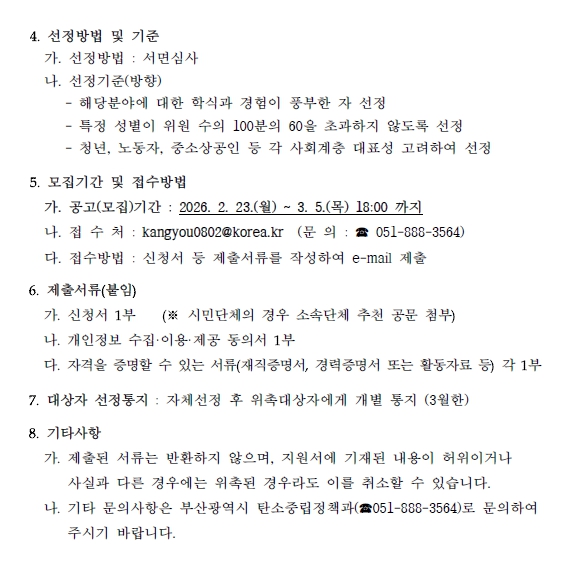 4. 선정방법 및 기준

가. 선정방법 : 서면심사

나. 선정기준(방향)

- 해당분야에 대한 학식과 경험이 풍부한 자 선정
- 특정 성별이 위원 수의 100분의 60을 초과하지 않도록 선정
- 청년, 노동자, 중소상공인 등 각 사회계층 대표성 고려하여 선정

5. 모집기간 및 접수방법

가. 공고(모집)기간 : 2026. 2. 23.(월) ~ 3. 5.(목) 18:00 까지

나. 접 수 처 : kangyou0802@korea.kr (문 의 : ☎ 051-888-3564)

다. 접수방법 : 신청서 등 제출서류를 작성하여 e-mail 제출

6. 제출서류(붙임)

가. 신청서 1부 (※ 시민단체의 경우 소속단체 추천 공문 첨부)

나. 개인정보 수집·이용·제공 동의서 1부

다. 자격을 증명할 수 있는 서류(재직증명서, 경력증명서 또는 활동자료 등) 각 1부

7. 대상자 선정통지 : 자체선정 후 위촉대상자에게 개별 통지 (3월한)

8. 기타사항

가. 제출된 서류는 반환하지 않으며, 지원서에 기재된 내용이 허위이거나 사실과 다른 경우에는 위촉된 경우라도 이를 취소할 수 있습니다.

나. 기타 문의사항은 부산광역시 탄소중립정책과(☎051-888-3564)로 문의하여 주시기 바랍니다.